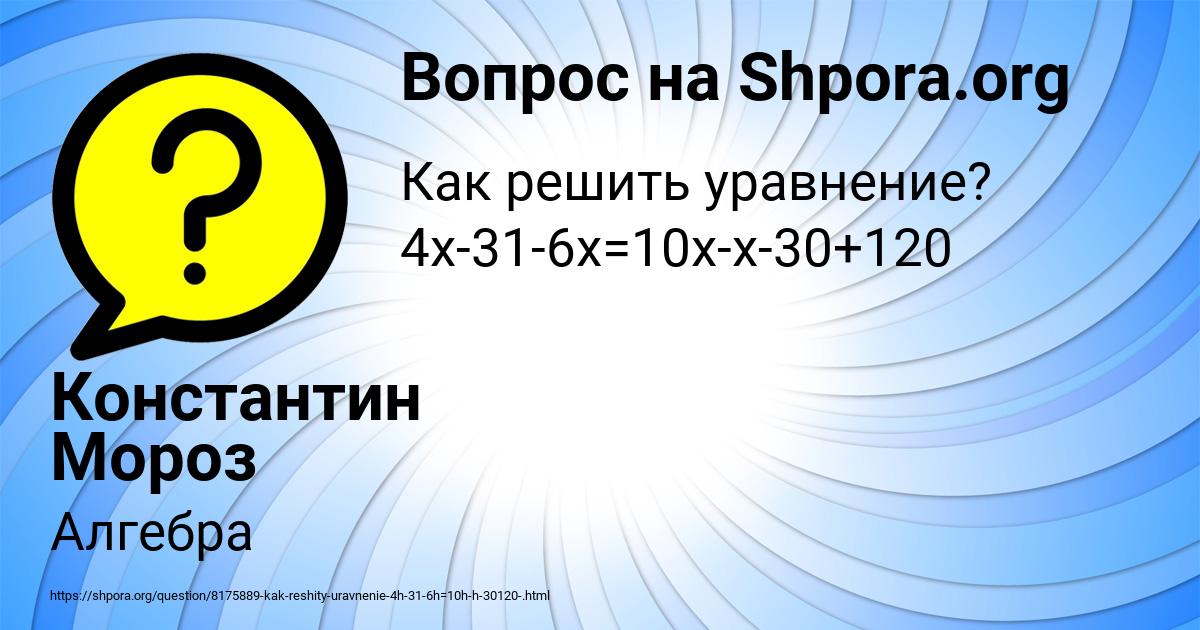 Вопрос на Shpora.org

Как решить уравнение?
$4x-31-6x=10x-x-30+120$

Константин Мороз

Алгебра

https://shpora.org/question/8175889-kak-reshity-uravnenie-4h-31-6h=10h-h-30120-.html